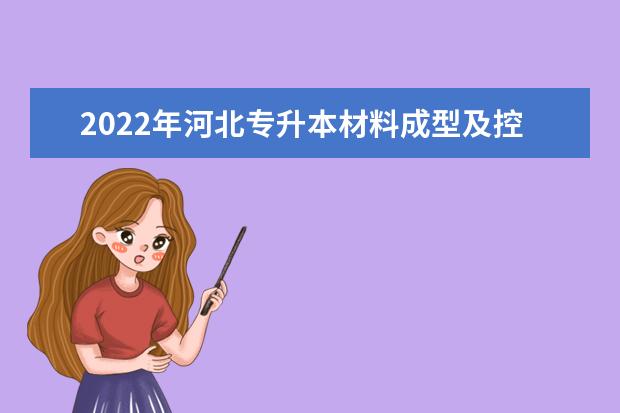 2022年河北专升本材料成型及控